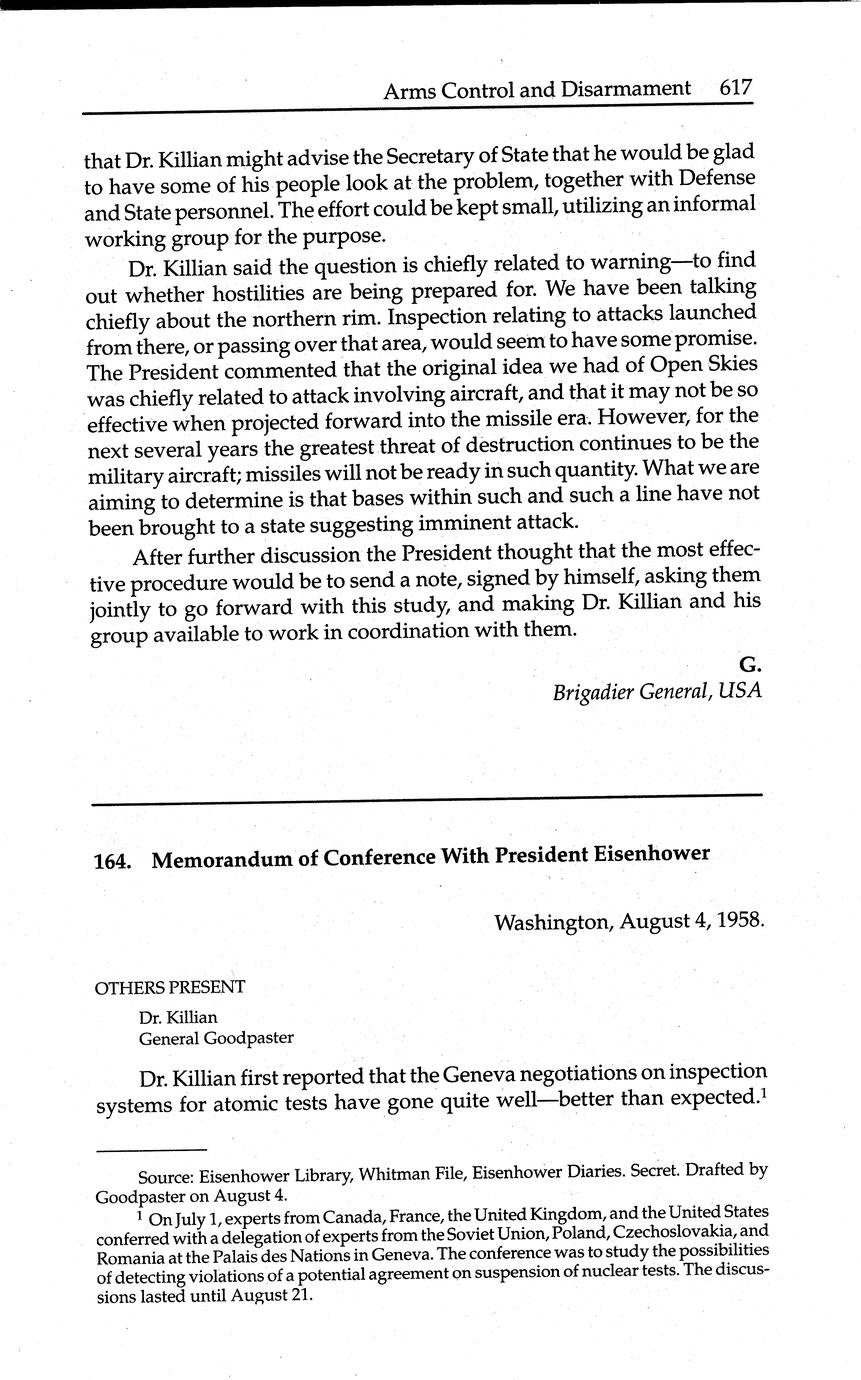 Arms Control and Disarmament 617

that Dr. Killian might advise the Secretary of State that he would be glad to have some of his people look at the problem, together with Defense and State personnel. The effort could be kept small, utilizing an informal working group for the purpose.

Dr. Killian said the question is chiefly related to warning—to find out whether hostilities are being prepared for. We have been talking chiefly about the northern rim. Inspection relating to attacks launched from there, or passing over that area, would seem to have some promise. The President commented that the original idea we had of Open Skies was chiefly related to attack involving aircraft, and that it may not be so effective when projected forward into the missile era. However, for the next several years the greatest threat of destruction continues to be the military aircraft; missiles will not be ready in such quantity. What we are aiming to determine is that bases within such and such a line have not been brought to a state suggesting imminent attack.

After further discussion the President thought that the most effective procedure would be to send a note, signed by himself, asking them jointly to go forward with this study, and making Dr. Killian and his group available to work in coordination with them.

G.
Brigadier General, USA

164. Memorandum of Conference With President Eisenhower

Washington, August 4, 1958.

OTHERS PRESENT
Dr. Killian
General Goodpaster

Dr. Killian first reported that the Geneva negotiations on inspection systems for atomic tests have gone quite well—better than expected.$^1$

Source: Eisenhower Library, Whitman File, Eisenhower Diaries. Secret. Drafted by Goodpaster on August 4.

$^1$ On July 1, experts from Canada, France, the United Kingdom, and the United States conferred with a delegation of experts from the Soviet Union, Poland, Czechoslovakia, and Romania at the Palais des Nations in Geneva. The conference was to study the possibilities of detecting violations of a potential agreement on suspension of nuclear tests. The discussions lasted until August 21.